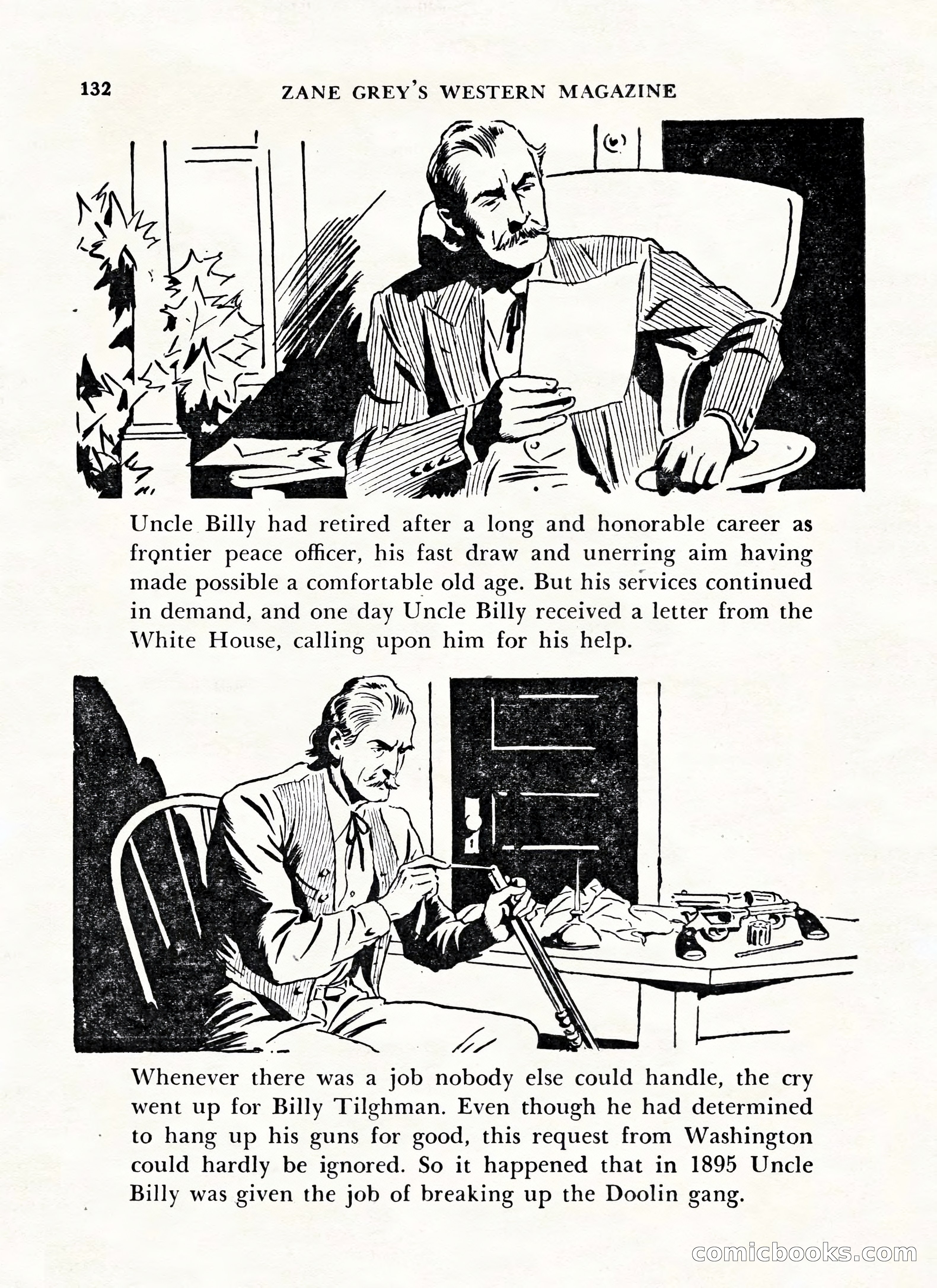 132 ZANE GREY'S WESTERN MAGAZINE

Uncle Billy had retired after a long and honorable career as frontier peace officer, his fast draw and unerring aim having made possible a comfortable old age. But his services continued in demand, and one day Uncle Billy received a letter from the White House, calling upon him for his help.

Whenever there was a job nobody else could handle, the cry went up for Billy Tilghman. Even though he had determined to hang up his guns for good, this request from Washington could hardly be ignored. So it happened that in 1895 Uncle Billy was given the job of breaking up the Doolin gang.

comicbooks.com